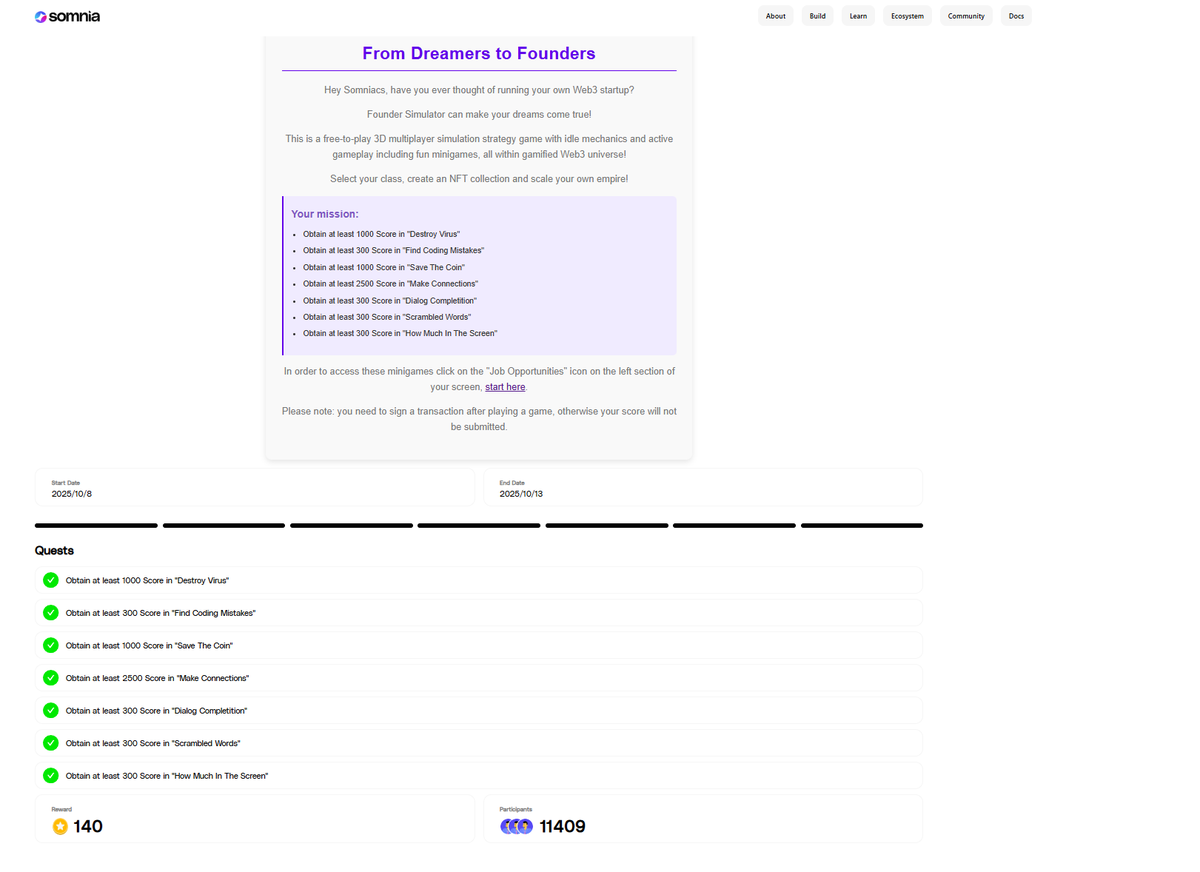 somnia

About Build Learn Ecosystem Community Docs

From Dreamers to Founders

Hey Somniacs, have you ever thought of running your own Web3 startup?

Founder Simulator can make your dreams come true!

This is a free-to-play 3D multiplayer simulation strategy game with idle mechanics and active gameplay including fun minigames, all within gamified Web3 universe!

Select your class, create an NFT collection and scale your own empire!

Your mission:

- Obtain at least 1000 Score in "Destroy Virus"
- Obtain at least 300 Score in "Find Coding Mistakes"
- Obtain at least 1000 Score in "Save The Coin"
- Obtain at least 2500 Score in "Make Connections"
- Obtain at least 300 Score in "Dialog Completition"
- Obtain at least 300 Score in "Scrambled Words"
- Obtain at least 300 Score in "How Much In The Screen"

In order to access these minigames click on the "Job Opportunities" icon on the left section of your screen, start here.

Please note: you need to sign a transaction after playing a game, otherwise your score will not be submitted.

Start Date
2025/10/8

End Date
2025/10/13

Quests

Obtain at least 1000 Score in "Destroy Virus"

Obtain at least 300 Score in "Find Coding Mistakes"

Obtain at least 1000 Score in "Save The Coin"

Obtain at least 2500 Score in "Make Connections"

Obtain at least 300 Score in "Dialog Completition"

Obtain at least 300 Score in "Scrambled Words"

Obtain at least 300 Score in "How Much In The Screen"

Reward
140

Participants
11409